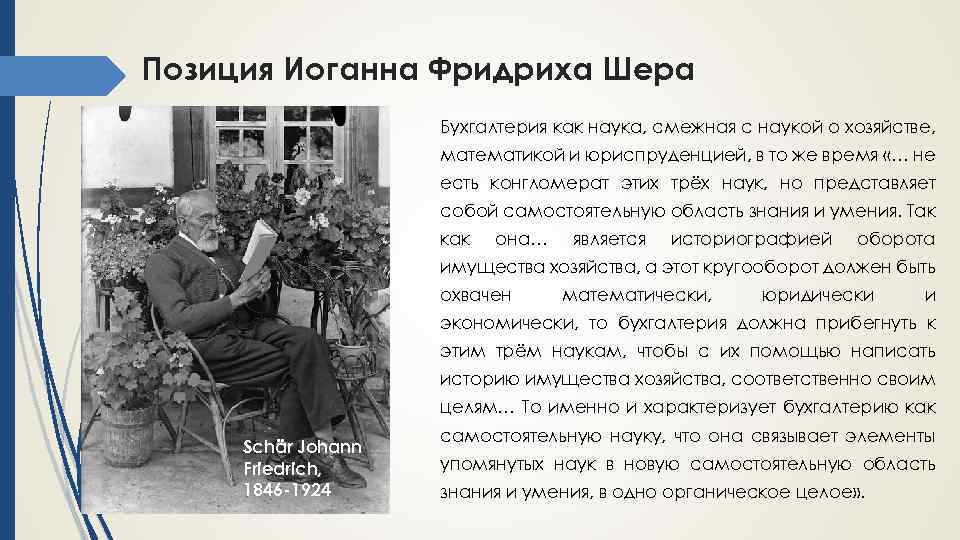 Позиция Иоганна Фридриха Шера

Schär Johann Friedrich, 1846-1924

Бухгалтерия как наука, смежная с наукой о хозяйстве, математикой и юриспруденцией, в то же время «… не есть конгломерат этих трёх наук, но представляет собой самостоятельную область знания и умения. Так как она… является историографией оборота имущества хозяйства, а этот кругооборот должен быть охвачен математически, юридически и экономически, то бухгалтерия должна прибегнуть к этим трём наукам, чтобы с их помощью написать историю имущества хозяйства, соответственно своим целям… То именно и характеризует бухгалтерию как самостоятельную науку, что она связывает элементы упомянутых наук в новую самостоятельную область знания и умения, в одно органическое целое».